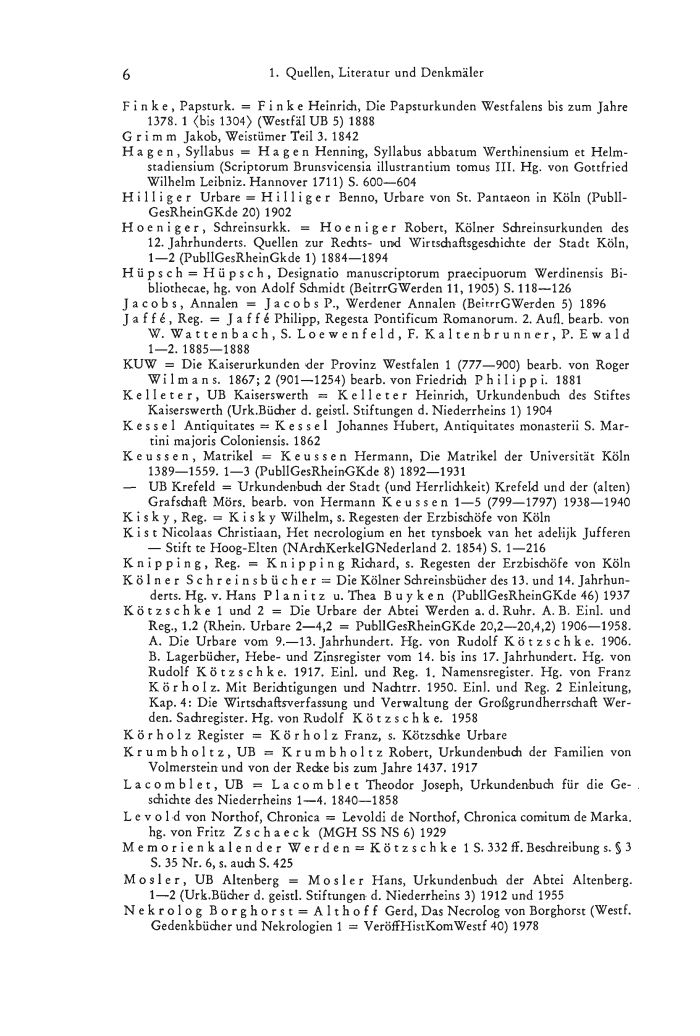 6 1. Quellen, Literatur und Denkmäler

Finke, Papsturk. = Finke Heinrich, Die Papsturkunden Westfalens bis zum Jahre 1378. 1 (bis 1304) (Westfäl UB 5) 1888

Grimm Jakob, Weistümer Teil 3. 1842

Hagen, Syllabus = Hagen Henning, Syllabus abbatum Werthinensium et Helmstadiensium (Scriptorum Brunsvicensia illustrantium tomus III. Hg. von Gottfried Wilhelm Leibniz. Hannover 1711) S. 600—604

Hilliger Urbare = Hilliger Benno, Urbare von St. Pantaeon in Köln (PubllGesRheinGKde 20) 1902

Hoeniger, Schreinsurkk. = Hoeniger Robert, Kölner Schreinsurkunden des 12. Jahrhunderts. Quellen zur Rechts- und Wirtschaftsgeschichte der Stadt Köln, 1—2 (PubllGesRheinGkde 1) 1884—1894

Hüpsch = Hüpsch, Designatio manuscriptorum praecipuorum Werdinensis Bibliothecae, hg. von Adolf Schmidt (BeitrrGWerden 11, 1905) S. 118—126

Jacobs, Annalen = Jacobs P., Werdener Annalen (BeitrrGWerden 5) 1896

Jaffé, Reg. = Jaffé Philipp, Regesta Pontificum Romanorum. 2. Aufl. bearb. von W. Wattenbach, S. Loewenfeld, F. Kaltenbrunner, P. Ewald 1—2. 1885—1888

KUW = Die Kaiserurkunden der Provinz Westfalen 1 (777—900) bearb. von Roger Wilmans. 1867; 2 (901—1254) bearb. von Friedrich Philippi. 1881

Kelleter, UB Kaiserswerth = Kelleter Heinrich, Urkundenbuch des Stiftes Kaiserswerth (Urk.Bücher d. geistl. Stiftungen d. Niederrheins 1) 1904

Kessel Antiquitates = Kessel Johannes Hubert, Antiquitates monasterii S. Martini majoris Coloniensis. 1862

Keussen, Matrikel = Keussen Hermann, Die Matrikel der Universität Köln 1389—1559. 1—3 (PubllGesRheinGKde 8) 1892—1931

— UB Krefeld = Urkundenbuch der Stadt (und Herrlichkeit) Krefeld und der (alten) Grafschaft Mörs. bearb. von Hermann Keussen 1—5 (799—1797) 1938—1940

Kisky, Reg. = Kisky Wilhelm, s. Regesten der Erzbischöfe von Köln

Kist Nicolaas Christiaan, Het necrologium en het tynsboek van het adelijk Jufferen — Stift te Hoog-Elten (NArchKerkelGNederland 2. 1854) S. 1—216

Knipping, Reg. = Knipping Richard, s. Regesten der Erzbischöfe von Köln

Kölner Schreinsbücher = Die Kölner Schreinsbücher des 13. und 14. Jahrhunderts. Hg. v. Hans Planitz u. Thea Buyken (PubllGesRheinGKde 46) 1937

Kötzschke 1 und 2 = Die Urbare der Abtei Werden a. d. Ruhr. A. B. Einl. und Reg., 1.2 (Rhein. Urbare 2—4,2 = PubllGesRheinGKde 20,2—20,4,2) 1906—1958. A. Die Urbare vom 9.—13. Jahrhundert. Hg. von Rudolf Kötzschke. 1906. B. Lagerbücher, Hebe- und Zinsregister vom 14. bis ins 17. Jahrhundert. Hg. von Rudolf Kötzschke. 1917. Einl. und Reg. 1. Namensregister. Hg. von Franz Körholz. Mit Berichtigungen und Nachtrr. 1950. Einl. und Reg. 2 Einleitung, Kap. 4: Die Wirtschaftsverfassung und Verwaltung der Großgrundherrschaft Werden. Sachregister. Hg. von Rudolf Kötzschke. 1958

Körholz Register = Körholz Franz, s. Kötzschke Urbare

Krumbholtz, UB = Krumbholtz Robert, Urkundenbuch der Familien von Volmerstein und von der Recke bis zum Jahre 1437. 1917

Lacomblet, UB = Lacomblet Theodor Joseph, Urkundenbuch für die Geschichte des Niederrheins 1—4. 1840—1858

Levold von Northof, Chronica = Levoldi de Northof, Chronica comitum de Marka. hg. von Fritz Zschaeck (MGH SS NS 6) 1929

Memorienkalender Werden = Kötzschke 1 S. 332 ff. Beschreibung s. § 3 S. 35 Nr. 6, s. auch S. 425

Mosler, UB Altenberg = Mosler Hans, Urkundenbuch der Abtei Altenberg. 1—2 (Urk.Bücher d. geistl. Stiftungen d. Niederrheins 3) 1912 und 1955

Nekrolog Borghorst = Althoff Gerd, Das Necrolog von Borghorst (Westf. Gedenkbücher und Nekrologien 1 = VeröffHistKomWestf 40) 1978